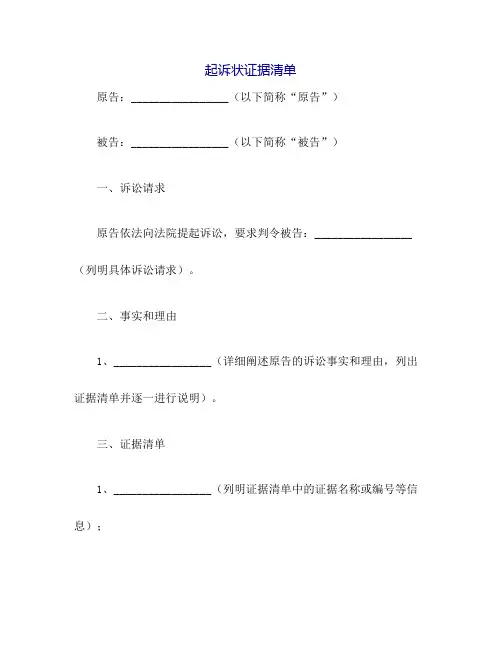 起诉状证据清单

原告：________________（以下简称“原告”）

被告：________________（以下简称“被告”）

一、诉讼请求

原告依法向法院提起诉讼，要求判令被告：________________（列明具体诉讼请求）。

二、事实和理由

1、________________（详细阐述原告的诉讼事实和理由，列出证据清单并逐一进行说明）。

三、证据清单

1、________________（列明证据清单中的证据名称或编号等信息）；